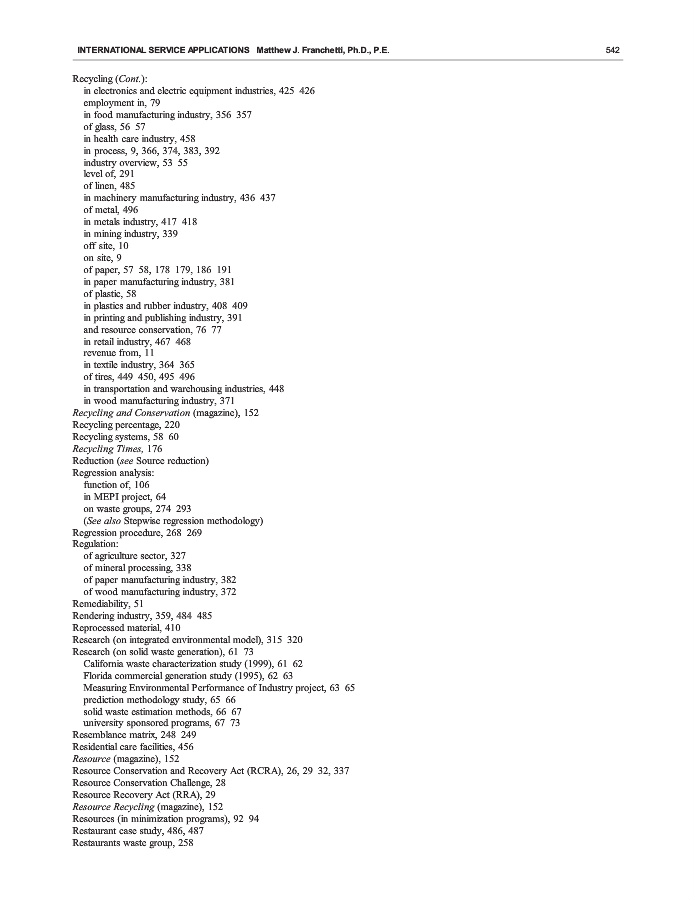 INTERNATIONAL SERVICE APPLICATIONS Matthew J. Franchetti, Ph.D., P.E. 542

Recycling (Cont.):
in electronics and electric equipment industries, 425 426
employment in, 79
in food manufacturing industry, 356 357
of glass, 56 57
in health care industry, 458
in process, 9, 366, 374, 383, 392
industry overview, 53 55
level of, 291
of linen, 485
in machinery manufacturing industry, 436 437
of metal, 496
in metals industry, 417 418
in mining industry, 339
off site, 10
on site, 9
of paper, 57 58, 178 179, 186 191
in paper manufacturing industry, 381
of plastic, 58
in plastics and rubber industry, 408 409
in printing and publishing industry, 391
and resource conservation, 76 77
in retail industry, 467 468
revenue from, 11
in textile industry, 364 365
of tires, 449 450, 495 496
in transportation and warehousing industries, 448
in wood manufacturing industry, 371
Recycling and Conservation (magazine), 152
Recycling percentage, 220
Recycling systems, 58 60
Recycling Times, 176
Reduction (see Source reduction)
Regression analysis:
function of, 106
in MEPI project, 64
on waste groups, 274 293
(See also Stepwise regression methodology)
Regression procedure, 268 269
Regulation:
of agriculture sector, 327
of mineral processing, 338
of paper manufacturing industry, 382
of wood manufacturing industry, 372
Remediability, 51
Rendering industry, 359, 484 485
Reprocessed material, 410
Research (on integrated environmental model), 315 320
Research (on solid waste generation), 61 73
California waste characterization study (1999), 61 62
Florida commercial generation study (1995), 62 63
Measuring Environmental Performance of Industry project, 63 65
prediction methodology study, 65 66
solid waste estimation methods, 66 67
university sponsored programs, 67 73
Resemblance matrix, 248 249
Residential care facilities, 456
Resource (magazine), 152
Resource Conservation and Recovery Act (RCRA), 26, 29 32, 337
Resource Conservation Challenge, 28
Resource Recovery Act (RRA), 29
Resource Recycling (magazine), 152
Resources (in minimization programs), 92 94
Restaurant case study, 486, 487
Restaurants waste group, 258